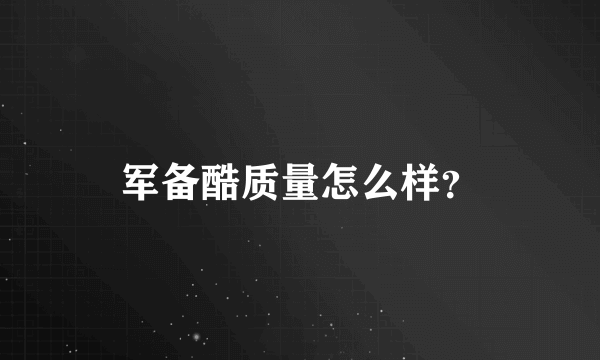 军备酷质量怎么样?